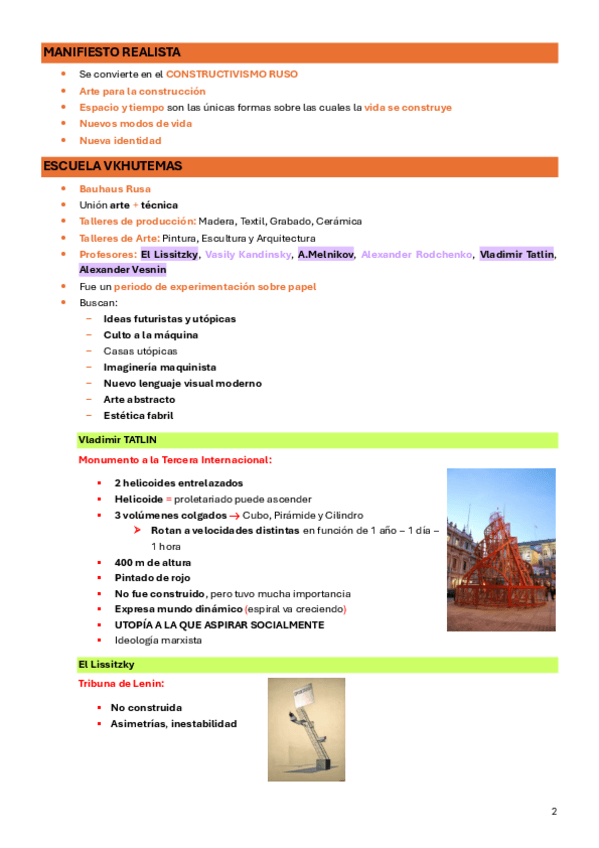 MANIFIESTO REALISTA

- Se convierte en el CONSTRUCTIVISMO RUSO
- Arte para la construcción
- Espacio y tiempo son las únicas formas sobre las cuales la vida se construye
- Nuevos modos de vida
- Nueva identidad

ESCUELA VKHUTEMAS

- Bauhaus Rusa
- Unión arte + técnica
- Talleres de producción: Madera, Textil, Grabado, Cerámica
- Talleres de Arte: Pintura, Escultura y Arquitectura
- Profesores: El Lissitzky, Vasily Kandinsky, A.Melnikov, Alexander Rodchenko, Vladimir Tatlin, Alexander Vesnin
- Fue un periodo de experimentación sobre papel
- Buscan:
  - Ideas futuristas y utópicas
  - Culto a la máquina
  - Casas utópicas
  - Imaginería maquinista
  - Nuevo lenguaje visual moderno
  - Arte abstracto
  - Estética fabril

Vladimir TATLIN

Monumento a la Tercera Internacional:

- 2 helicoides entrelazados
- Helicoide = proletariado puede ascender
- 3 volúmenes colgados → Cubo, Pirámide y Cilindro
  - Rotan a velocidades distintas en función de 1 año – 1 día – 1 hora
- 400 m de altura
- Pintado de rojo
- No fue construido, pero tuvo mucha importancia
- Expresa mundo dinámico (espiral va creciendo)
- UTOPÍA A LA QUE ASPIRAR SOCIALMENTE
- Ideología marxista

El Lissitzky

Tribuna de Lenin:

- No construida
- Asimetrías, inestabilidad

2